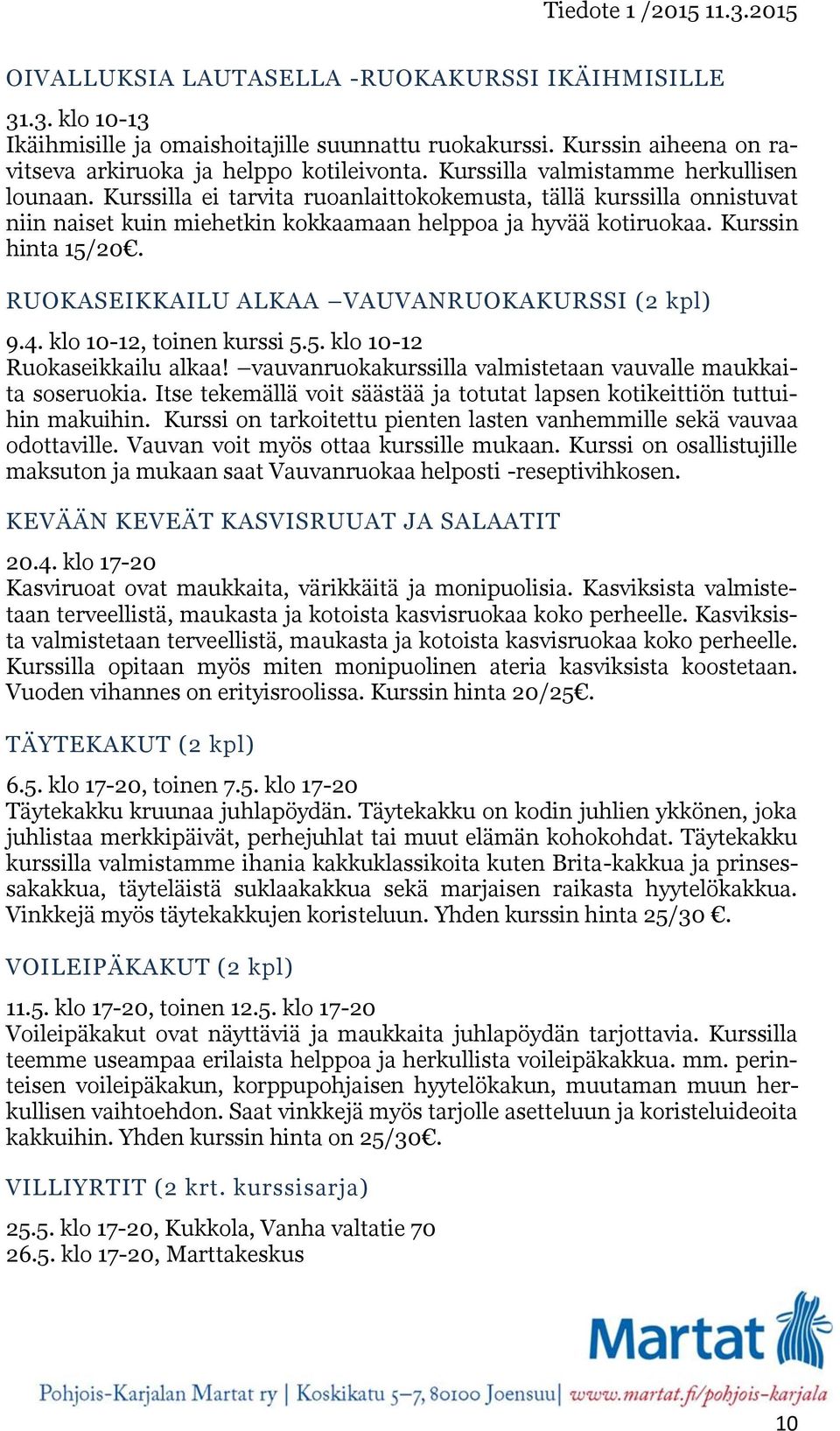 Tiedote 1 /2015 11.3.2015

OIVALLUKSIA LAUTASELLA -RUOKAKURSSI IKÄIHMISILLE

31.3. klo 10-13
Ikäihmisille ja omaishoitajille suunnattu ruokakurssi. Kurssin aiheena on ravitseva arkiruoka ja helppo kotileivonta. Kurssilla valmistamme herkullisen lounaan. Kurssilla ei tarvita ruoanlaittokokemusta, tällä kurssilla onnistuvat niin naiset kuin miehetkin kokkaamaan helppoa ja hyvää kotiruokaa. Kurssin hinta 15/20€.

RUOKASEIKKAILU ALKAA –VAUVANRUOKAKURSSI (2 kpl)

9.4. klo 10-12, toinen kurssi 5.5. klo 10-12
Ruokaseikkailu alkaa! –vauvanruokakurssilla valmistetaan vauvalle maukkaita soseruokia. Itse tekemällä voit säästää ja totutat lapsen kotikeittiön tuttuihin makuihin. Kurssi on tarkoitettu pienten lasten vanhemmille sekä vauvaa odottaville. Vauvan voit myös ottaa kurssille mukaan. Kurssi on osallistujille maksuton ja mukaan saat Vauvanruokaa helposti -reseptivihkosen.

KEVÄÄN KEVEÄT KASVISRUUAT JA SALAATIT

20.4. klo 17-20
Kasviruoat ovat maukkaita, värikkäitä ja monipuolisia. Kasviksista valmistetaan terveellistä, maukasta ja kotoista kasvisruokaa koko perheelle. Kasviksista valmistetaan terveellistä, maukasta ja kotoista kasvisruokaa koko perheelle. Kurssilla opitaan myös miten monipuolinen ateria kasviksista koostetaan. Vuoden vihannes on erityisroolissa. Kurssin hinta 20/25€.

TÄYTEKAKUT (2 kpl)

6.5. klo 17-20, toinen 7.5. klo 17-20
Täytekakku kruunaa juhlapöydän. Täytekakku on kodin juhlien ykkönen, joka juhlistaa merkkipäivät, perhejuhlat tai muut elämän kohokohdat. Täytekakku kurssilla valmistamme ihania kakkuklassikoita kuten Brita-kakkua ja prinsessakakkua, täyteläistä suklaakakkua sekä marjaisen raikasta hyytelökakkua. Vinkkejä myös täytekakkujen koristeluun. Yhden kurssin hinta 25/30 €.

VOILEIPÄKAKUT (2 kpl)

11.5. klo 17-20, toinen 12.5. klo 17-20
Voileipäkakut ovat näyttäviä ja maukkaita juhlapöydän tarjottavia. Kurssilla teemme useampaa erilaista helppoa ja herkullista voileipäkakkua. mm. perinteisen voileipäkakun, korppupohjaisen hyytelökakun, muutaman muun herkullisen vaihtoehdon. Saat vinkkejä myös tarjolle asetteluun ja koristeluideoita kakkuihin. Yhden kurssin hinta on 25/30€.

VILLIYRTIT (2 krt. kurssisarja)

25.5. klo 17-20, Kukkola, Vanha valtatie 70
26.5. klo 17-20, Marttakeskus

Martat

Pohjois-Karjalan Martat ry | Koskikatu 5–7, 80100 Joensuu | www.martat.fi/pohjois-karjala

10